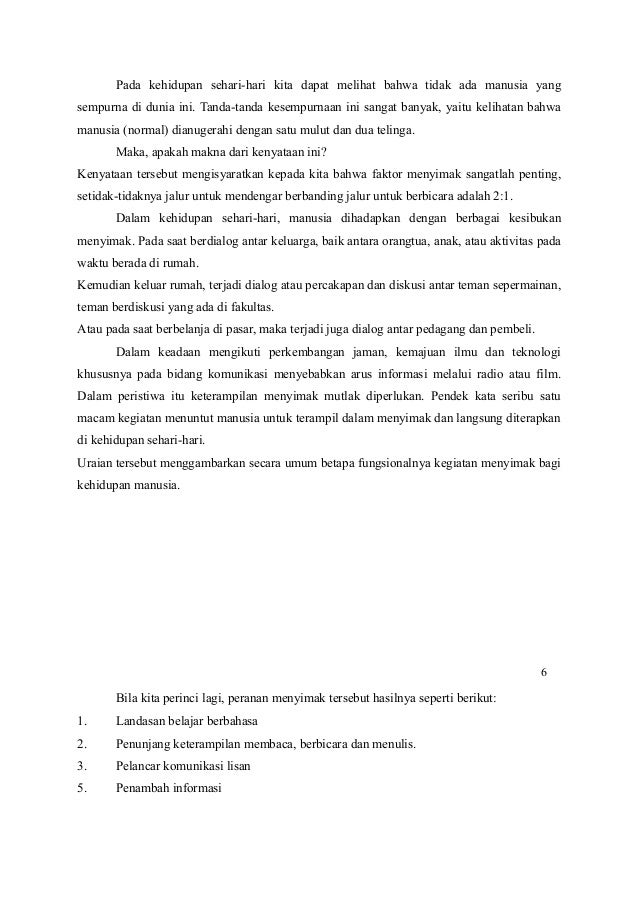 Pada kehidupan sehari-hari kita dapat melihat bahwa tidak ada manusia yang sempurna di dunia ini. Tanda-tanda kesempurnaan ini sangat banyak, yaitu kelihatan bahwa manusia (normal) dianugerahi dengan satu mulut dan dua telinga.

Maka, apakah makna dari kenyataan ini?

Kenyataan tersebut mengisyaratkan kepada kita bahwa faktor menyimak sangatlah penting, setidak-tidaknya jalur untuk mendengar berbanding jalur untuk berbicara adalah 2:1.

Dalam kehidupan sehari-hari, manusia dihadapkan dengan berbagai kesibukan menyimak. Pada saat berdialog antar keluarga, baik antara orangtua, anak, atau aktivitas pada waktu berada di rumah.

Kemudian keluar rumah, terjadi dialog atau percakapan dan diskusi antar teman sepermainan, teman berdiskusi yang ada di fakultas.

Atau pada saat berbelanja di pasar, maka terjadi juga dialog antar pedagang dan pembeli.

Dalam keadaan mengikuti perkembangan jaman, kemajuan ilmu dan teknologi khususnya pada bidang komunikasi menyebabkan arus informasi melalui radio atau film. Dalam peristiwa itu keterampilan menyimak mutlak diperlukan. Pendek kata seribu satu macam kegiatan menuntut manusia untuk terampil dalam menyimak dan langsung diterapkan di kehidupan sehari-hari.

Uraian tersebut menggambarkan secara umum betapa fungsionalnya kegiatan menyimak bagi kehidupan manusia.

6

Bila kita perinci lagi, peranan menyimak tersebut hasilnya seperti berikut:

1. Landasan belajar berbahasa
2. Penunjang keterampilan membaca, berbicara dan menulis.
3. Pelancar komunikasi lisan
5. Penambah informasi